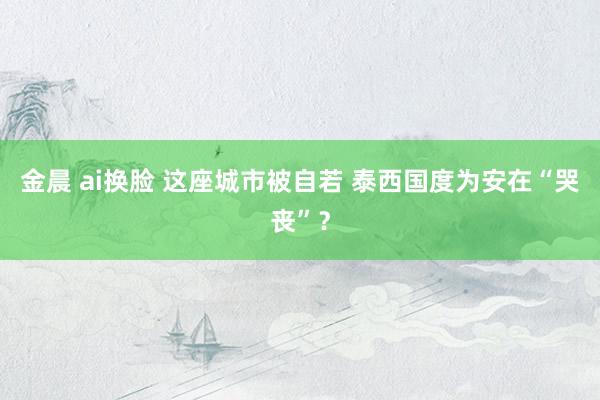 金晨 ai换脸 这座城市被自若 泰西国度为安在“哭丧”？